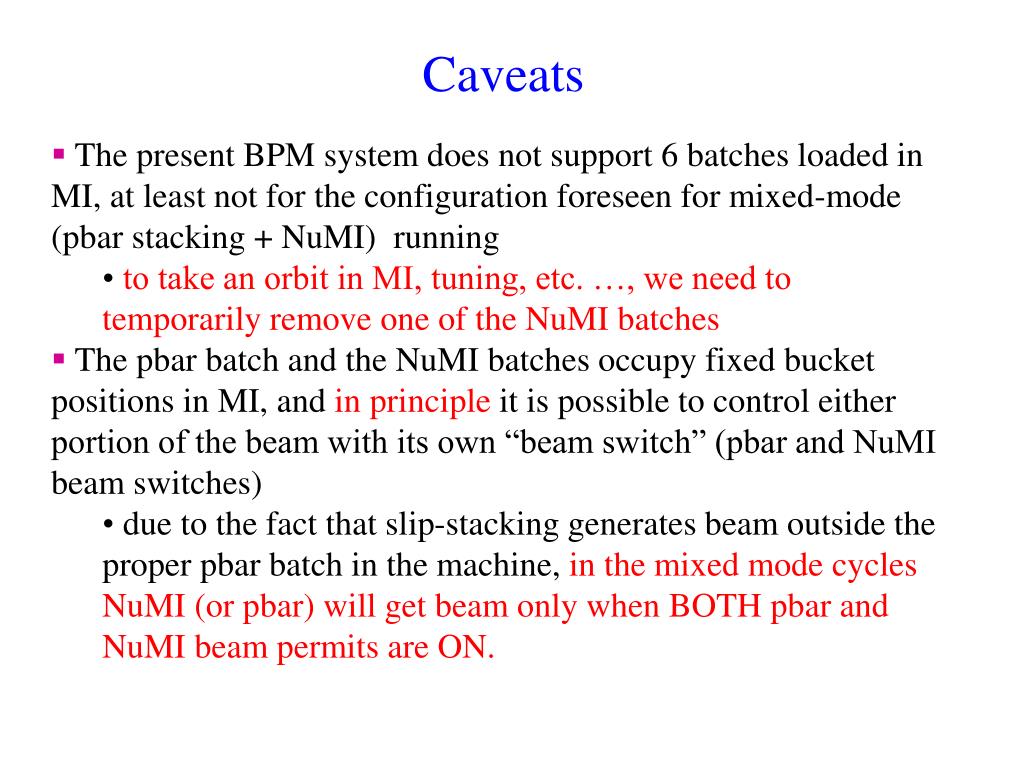 Caveats

▪ The present BPM system does not support 6 batches loaded in MI, at least not for the configuration foreseen for mixed-mode (pbar stacking + NuMI) running

• to take an orbit in MI, tuning, etc. …, we need to temporarily remove one of the NuMI batches

▪ The pbar batch and the NuMI batches occupy fixed bucket positions in MI, and in principle it is possible to control either portion of the beam with its own “beam switch” (pbar and NuMI beam switches)

• due to the fact that slip-stacking generates beam outside the proper pbar batch in the machine, in the mixed mode cycles NuMI (or pbar) will get beam only when BOTH pbar and NuMI beam permits are ON.